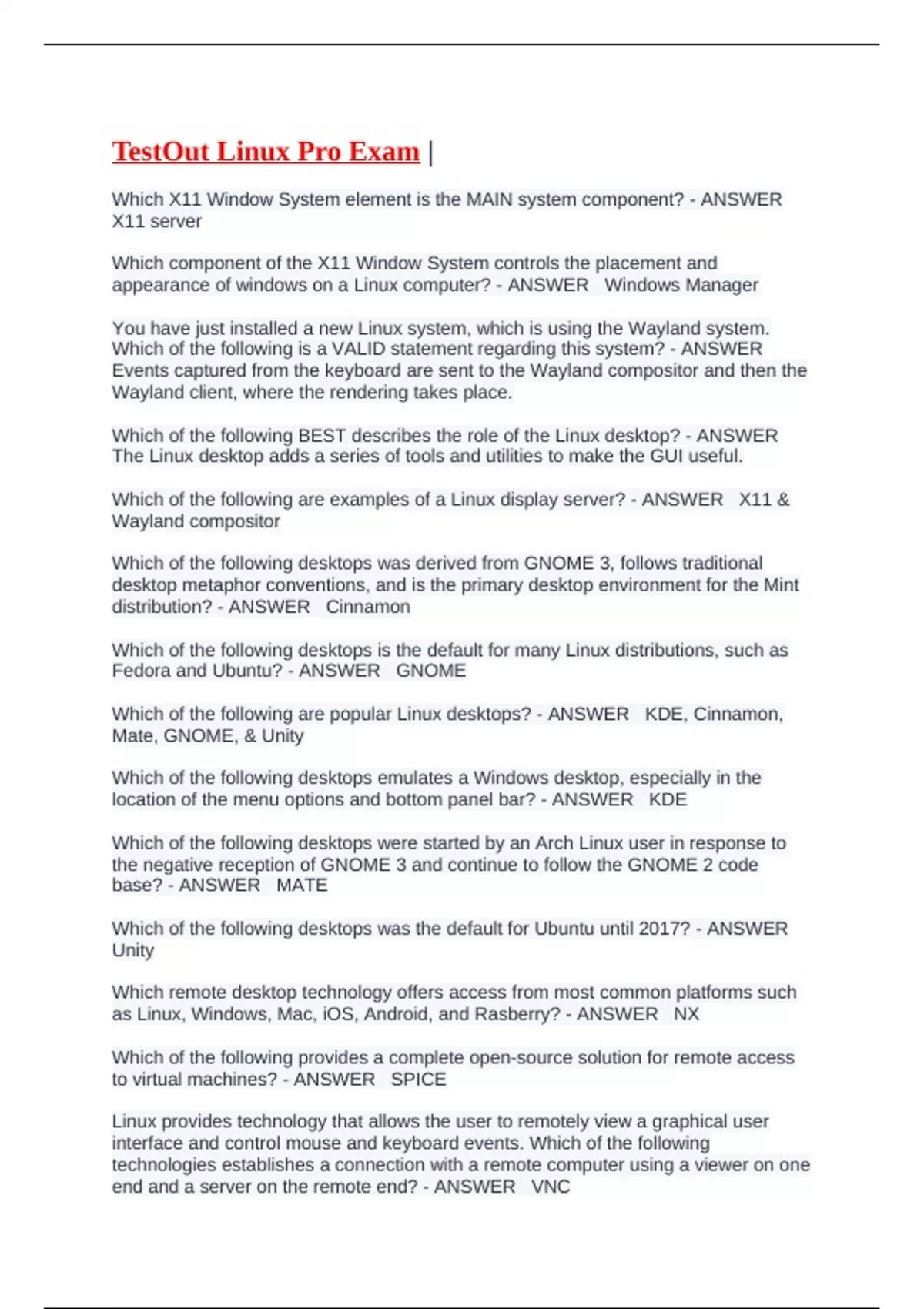 TestOut Linux Pro Exam |

Which X11 Window System element is the MAIN system component? - ANSWER X11 server

Which component of the X11 Window System controls the placement and appearance of windows on a Linux computer? - ANSWER Windows Manager

You have just installed a new Linux system, which is using the Wayland system. Which of the following is a VALID statement regarding this system? - ANSWER Events captured from the keyboard are sent to the Wayland compositor and then the Wayland client, where the rendering takes place.

Which of the following BEST describes the role of the Linux desktop? - ANSWER The Linux desktop adds a series of tools and utilities to make the GUI useful.

Which of the following are examples of a Linux display server? - ANSWER X11 & Wayland compositor

Which of the following desktops was derived from GNOME 3, follows traditional desktop metaphor conventions, and is the primary desktop environment for the Mint distribution? - ANSWER Cinnamon

Which of the following desktops is the default for many Linux distributions, such as Fedora and Ubuntu? - ANSWER GNOME

Which of the following are popular Linux desktops? - ANSWER KDE, Cinnamon, Mate, GNOME, & Unity

Which of the following desktops emulates a Windows desktop, especially in the location of the menu options and bottom panel bar? - ANSWER KDE

Which of the following desktops were started by an Arch Linux user in response to the negative reception of GNOME 3 and continue to follow the GNOME 2 code base? - ANSWER MATE

Which of the following desktops was the default for Ubuntu until 2017? - ANSWER Unity

Which remote desktop technology offers access from most common platforms such as Linux, Windows, Mac, iOS, Android, and Rasberry? - ANSWER NX

Which of the following provides a complete open-source solution for remote access to virtual machines? - ANSWER SPICE

Linux provides technology that allows the user to remotely view a graphical user interface and control mouse and keyboard events. Which of the following technologies establishes a connection with a remote computer using a viewer on one end and a server on the remote end? - ANSWER VNC